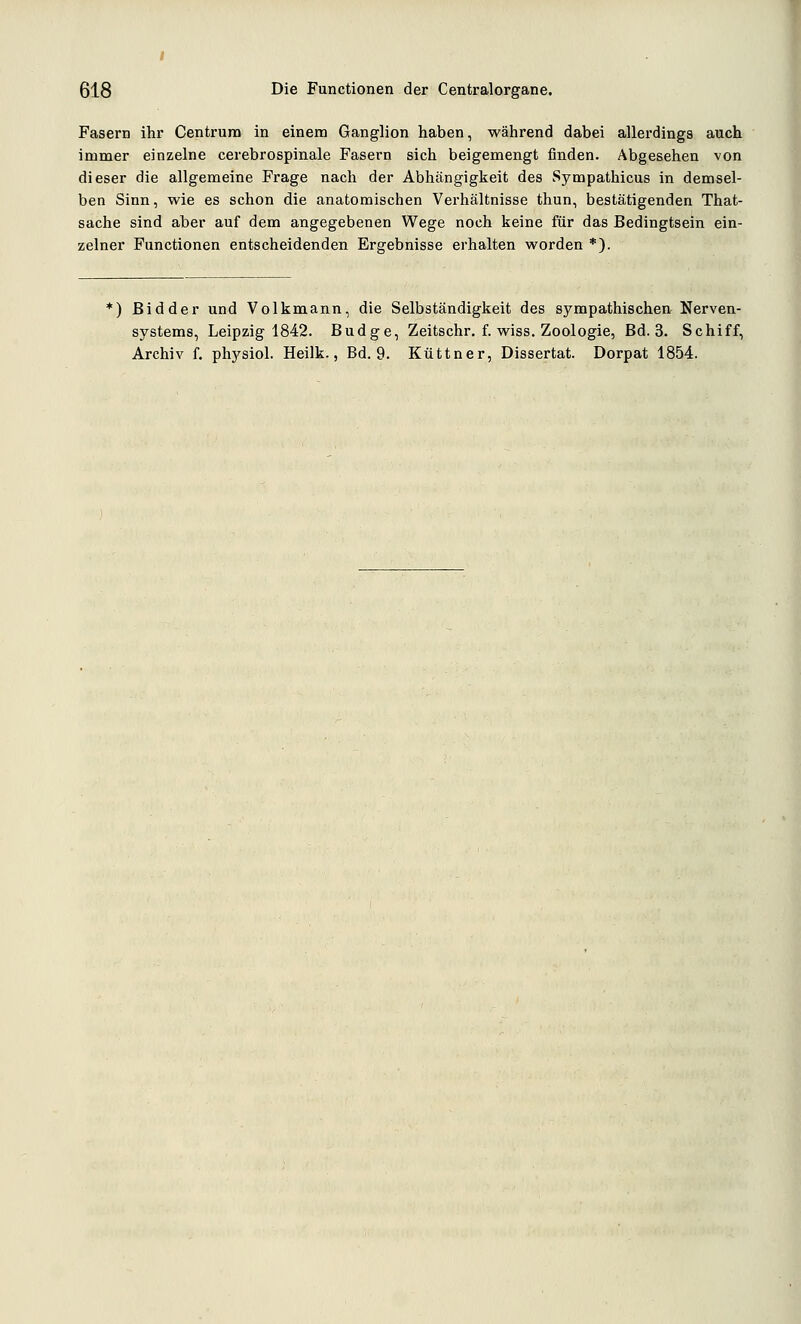 618 Die Functionen der Centralorgane.

Fasern ihr Centrum in einem Ganglion haben, während dabei allerdings auch immer einzelne cerebrospinale Fasern sich beigemengt finden. Abgesehen von dieser die allgemeine Frage nach der Abhängigkeit des Sympathicus in demselben Sinn, wie es schon die anatomischen Verhältnisse thun, bestätigenden Thatsache sind aber auf dem angegebenen Wege noch keine für das Bedingtsein einzelner Functionen entscheidenden Ergebnisse erhalten worden *).

*) Bidder und Volkmann, die Selbständigkeit des sympathischen Nervensystems, Leipzig 1842. Budge, Zeitschr. f. wiss. Zoologie, Bd. 3. Schiff, Archiv f. physiol. Heilk., Bd. 9. Küttner, Dissertat. Dorpat 1854.